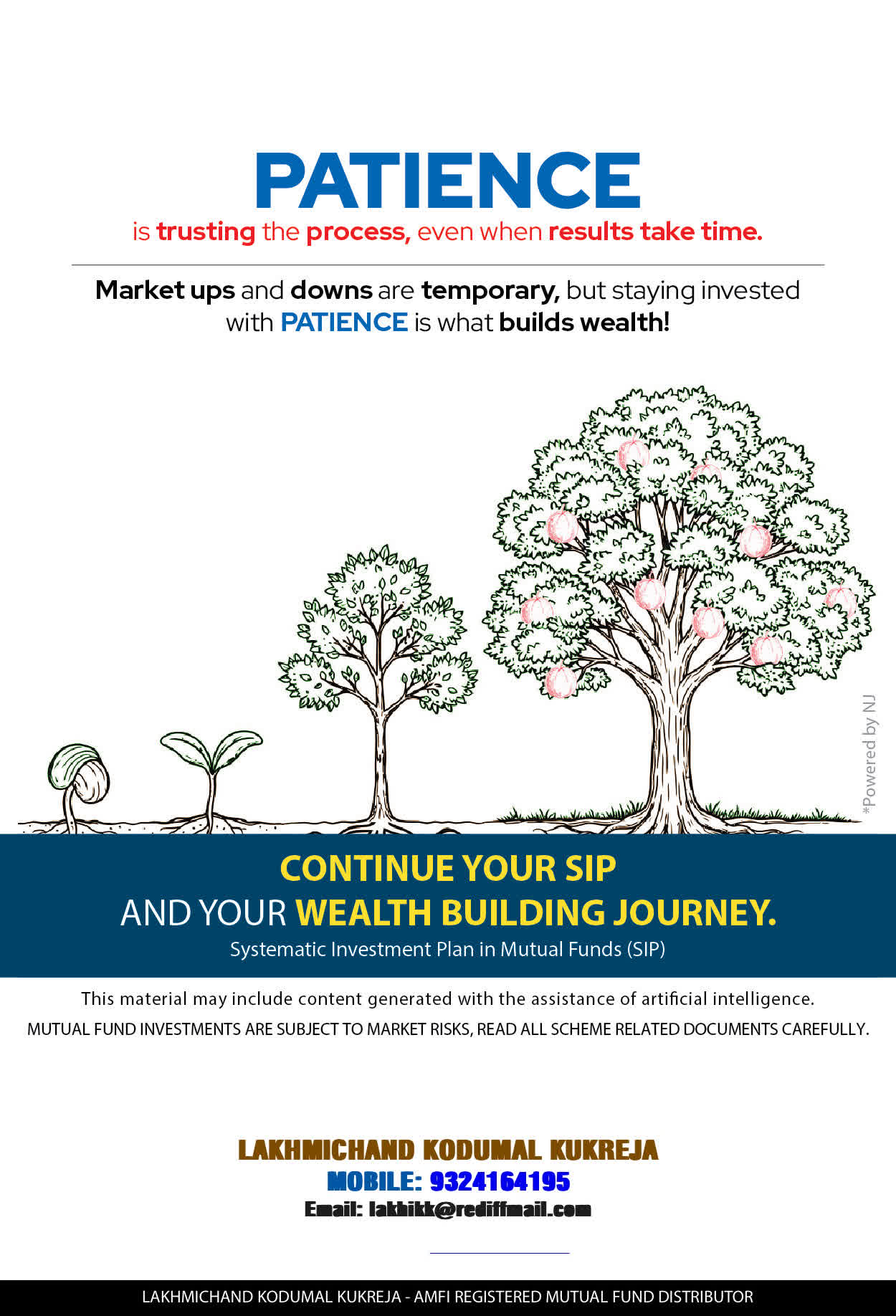 PATIENCE
is trusting the process, even when results take time.

Market ups and downs are temporary, but staying invested with PATIENCE is what builds wealth!

*Powered by NJ

CONTINUE YOUR SIP
AND YOUR WEALTH BUILDING JOURNEY.
Systematic Investment Plan in Mutual Funds (SIP)

This material may include content generated with the assistance of artificial intelligence.
MUTUAL FUND INVESTMENTS ARE SUBJECT TO MARKET RISKS, READ ALL SCHEME RELATED DOCUMENTS CAREFULLY.

LAKHMICHAND KODUMAL KUKREJA
MOBILE: 9324164195
Email: lakhikk@rediffmail.com

LAKHMICHAND KODUMAL KUKREJA - AMFI REGISTERED MUTUAL FUND DISTRIBUTOR